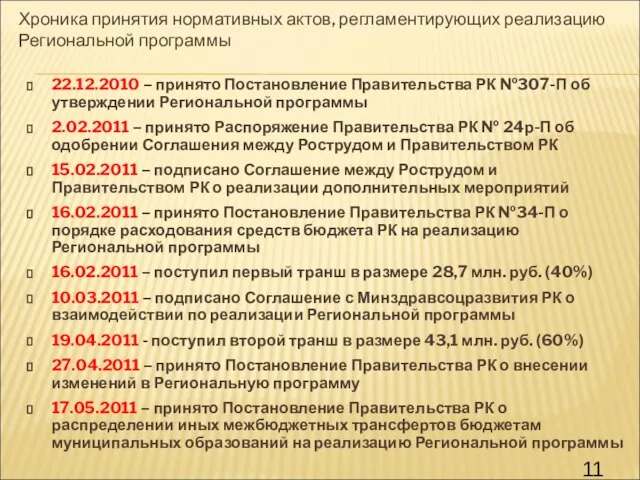 Хроника принятия нормативных актов, регламентирующих реализацию Региональной программы

22.12.2010 – принято Постановление Правительства РК №307-П об утверждении Региональной программы

2.02.2011 – принято Распоряжение Правительства РК № 24р-П об одобрении Соглашения между Рострудом и Правительством РК

15.02.2011 – подписано Соглашение между Рострудом и Правительством РК о реализации дополнительных мероприятий

16.02.2011 – принято Постановление Правительства РК №34-П о порядке расходования средств бюджета РК на реализацию Региональной программы

16.02.2011 – поступил первый транш в размере 28,7 млн. руб. (40%)

10.03.2011 – подписано Соглашение с Минздравсоцразвития РК о взаимодействии по реализации Региональной программы

19.04.2011 - поступил второй транш в размере 43,1 млн. руб. (60%)

27.04.2011 – принято Постановление Правительства РК о внесении изменений в Региональную программу

17.05.2011 – принято Постановление Правительства РК о распределении иных межбюджетных трансфертов бюджетам муниципальных образований на реализацию Региональной программы

11